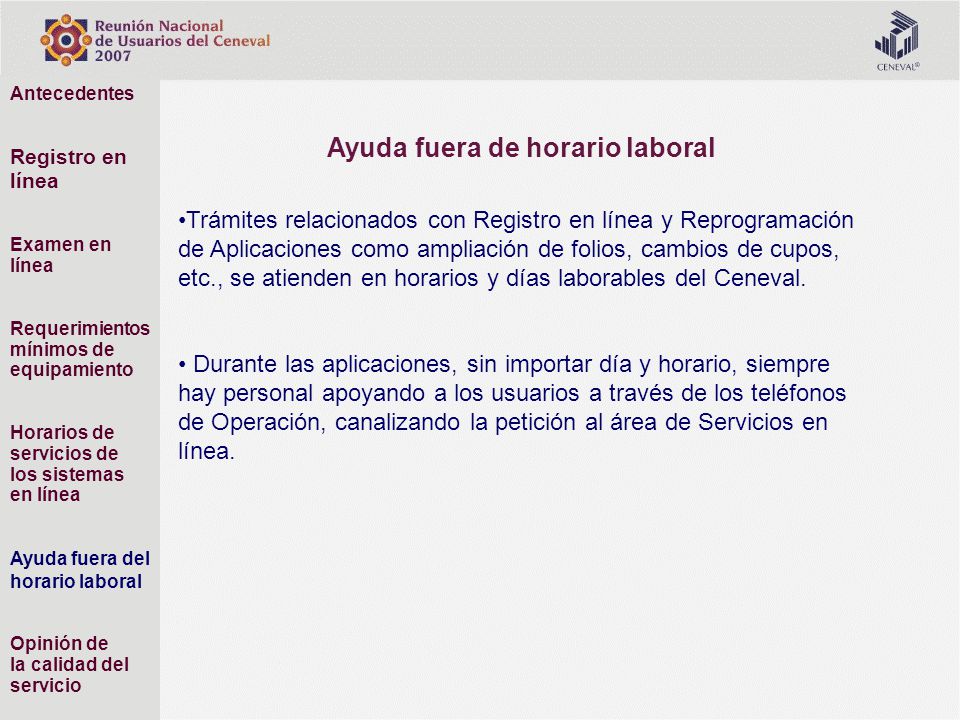 Reunión Nacional de Usuarios del Ceneval 2007

CENEVAL®

Antecedentes

Registro en línea

Examen en línea

Requerimientos mínimos de equipamiento

Horarios de servicios de los sistemas en línea

Ayuda fuera del horario laboral

Opinión de la calidad del servicio

Ayuda fuera de horario laboral

•Trámites relacionados con Registro en línea y Reprogramación de Aplicaciones como ampliación de folios, cambios de cupos, etc., se atienden en horarios y días laborables del Ceneval.

• Durante las aplicaciones, sin importar día y horario, siempre hay personal apoyando a los usuarios a través de los teléfonos de Operación, canalizando la petición al área de Servicios en línea.